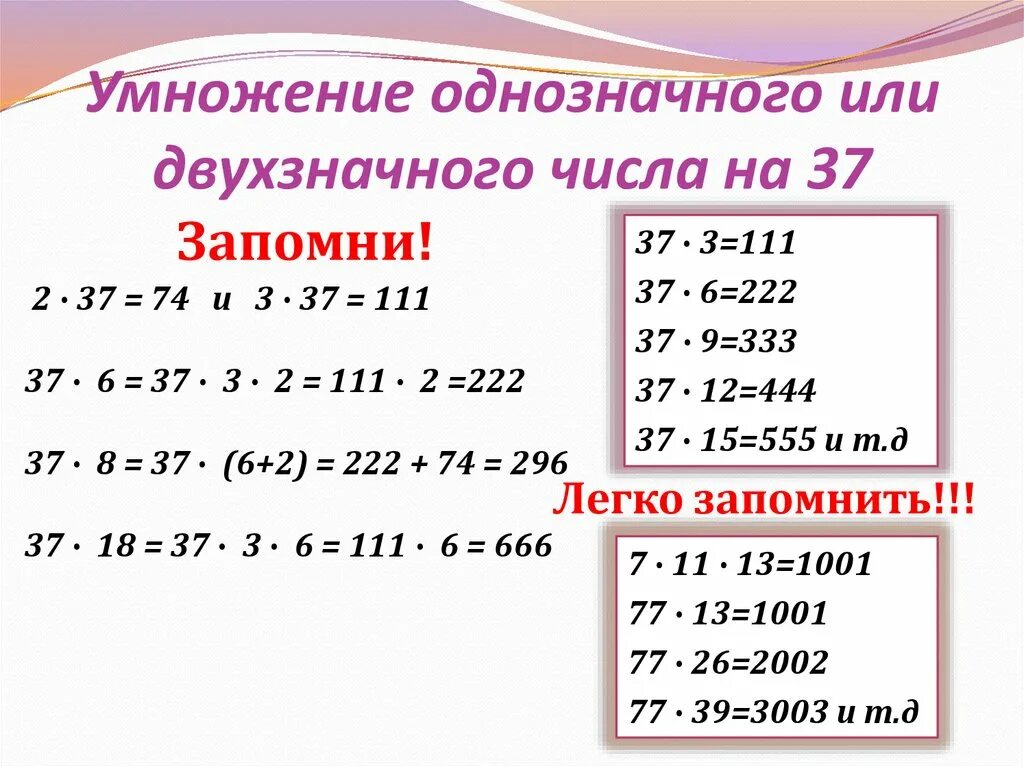 Умножение однозначного или двухзначного числа на 37

Запомни!

$2 \cdot 37 = 74$ и $3 \cdot 37 = 111$

$37 \cdot 6 = 37 \cdot 3 \cdot 2 = 111 \cdot 2 = 222$

$37 \cdot 8 = 37 \cdot (6+2) = 222 + 74 = 296$

$37 \cdot 18 = 37 \cdot 3 \cdot 6 = 111 \cdot 6 = 666$

$37 \cdot 3=111$
$37 \cdot 6=222$
$37 \cdot 9=333$
$37 \cdot 12=444$
$37 \cdot 15=555$ и т.д

Легко запомнить!!!

$7 \cdot 11 \cdot 13=1001$
$77 \cdot 13=1001$
$77 \cdot 26=2002$
$77 \cdot 39=3003$ и т.д